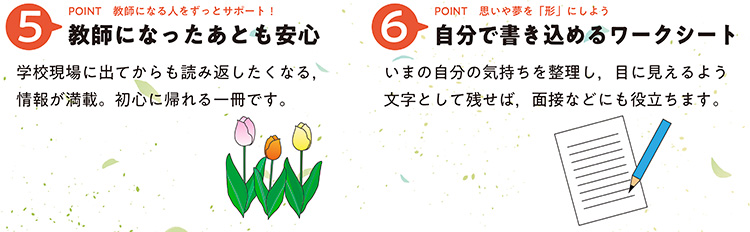 5 POINT 教師になる人をずっとサポート！
教師になったあとも安心

学校現場に出てからも読み返したくなる，情報が満載。初心に帰れる一冊です。

6 POINT 思いや夢を「形」にしよう
自分で書き込めるワークシート

いまの自分の気持ちを整理し，目に見えるよう文字として残せば，面接などにも役立ちます。